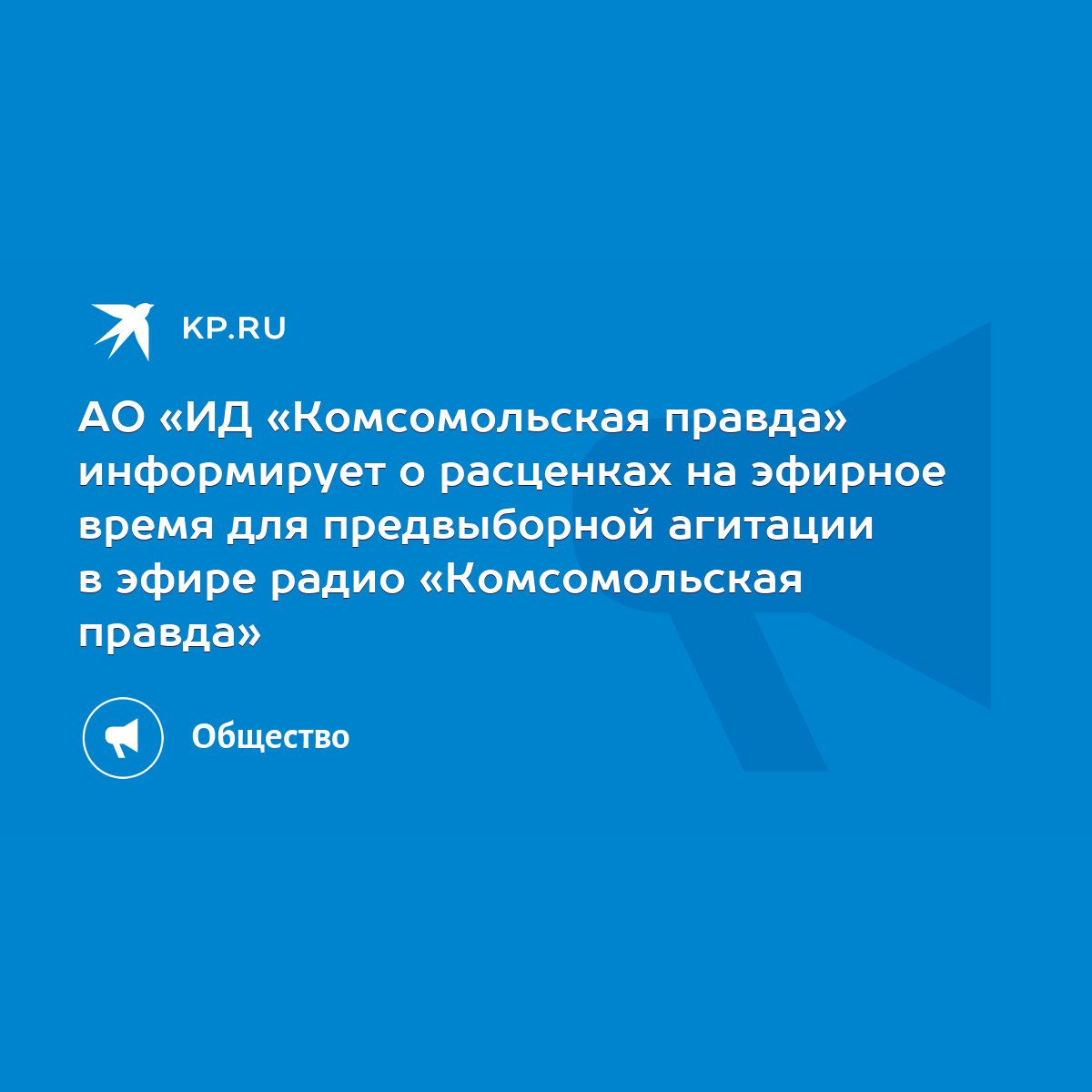 KP.RU

АО «ИД «Комсомольская правда» информирует о расценках на эфирное время для предвыборной агитации в эфире радио «Комсомольская правда»

Общество